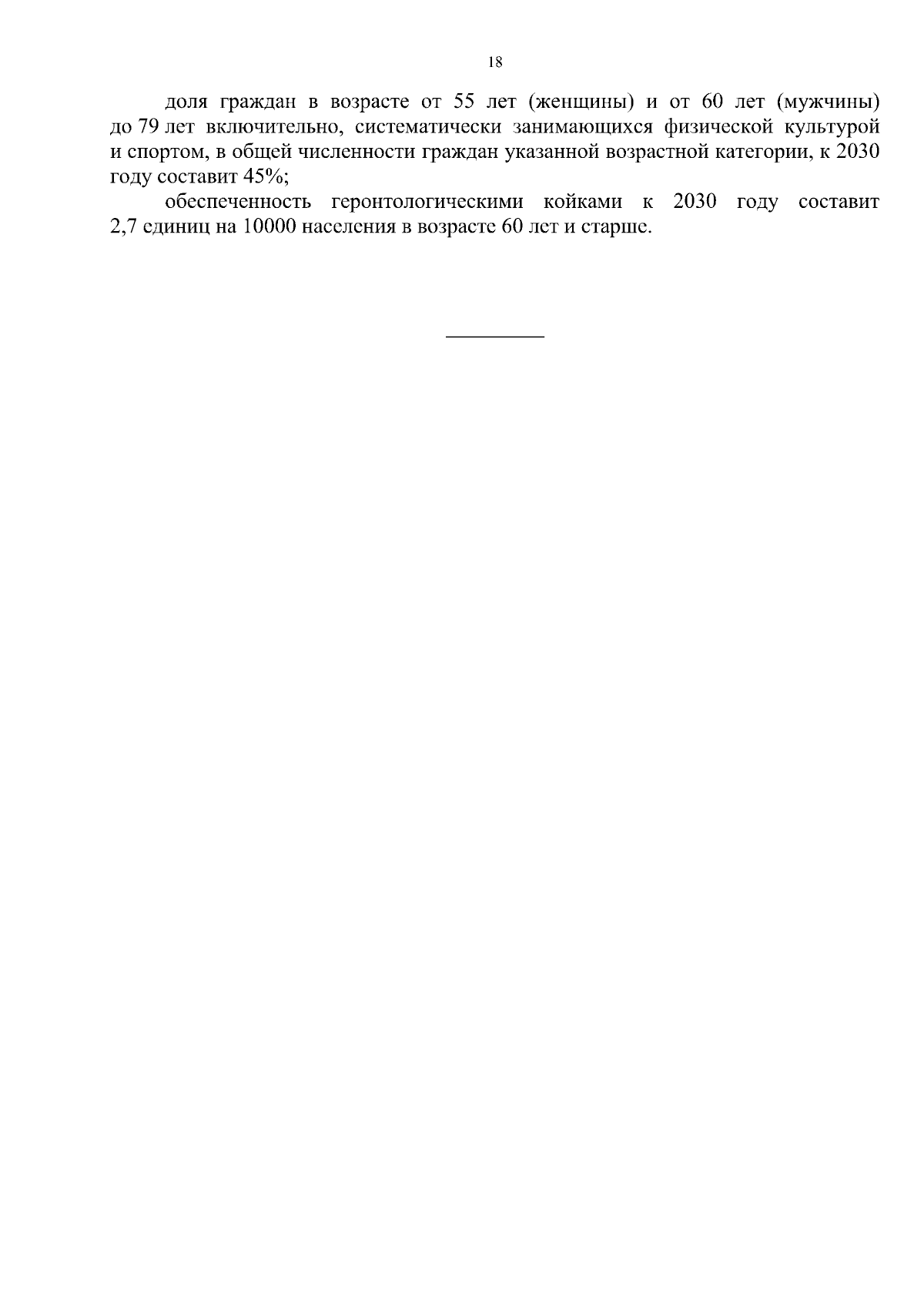 18

доля граждан в возрасте от 55 лет (женщины) и от 60 лет (мужчины) до 79 лет включительно, систематически занимающихся физической культурой и спортом, в общей численности граждан указанной возрастной категории, к 2030 году составит 45%;

обеспеченность геронтологическими койками к 2030 году составит 2,7 единиц на 10000 населения в возрасте 60 лет и старше.